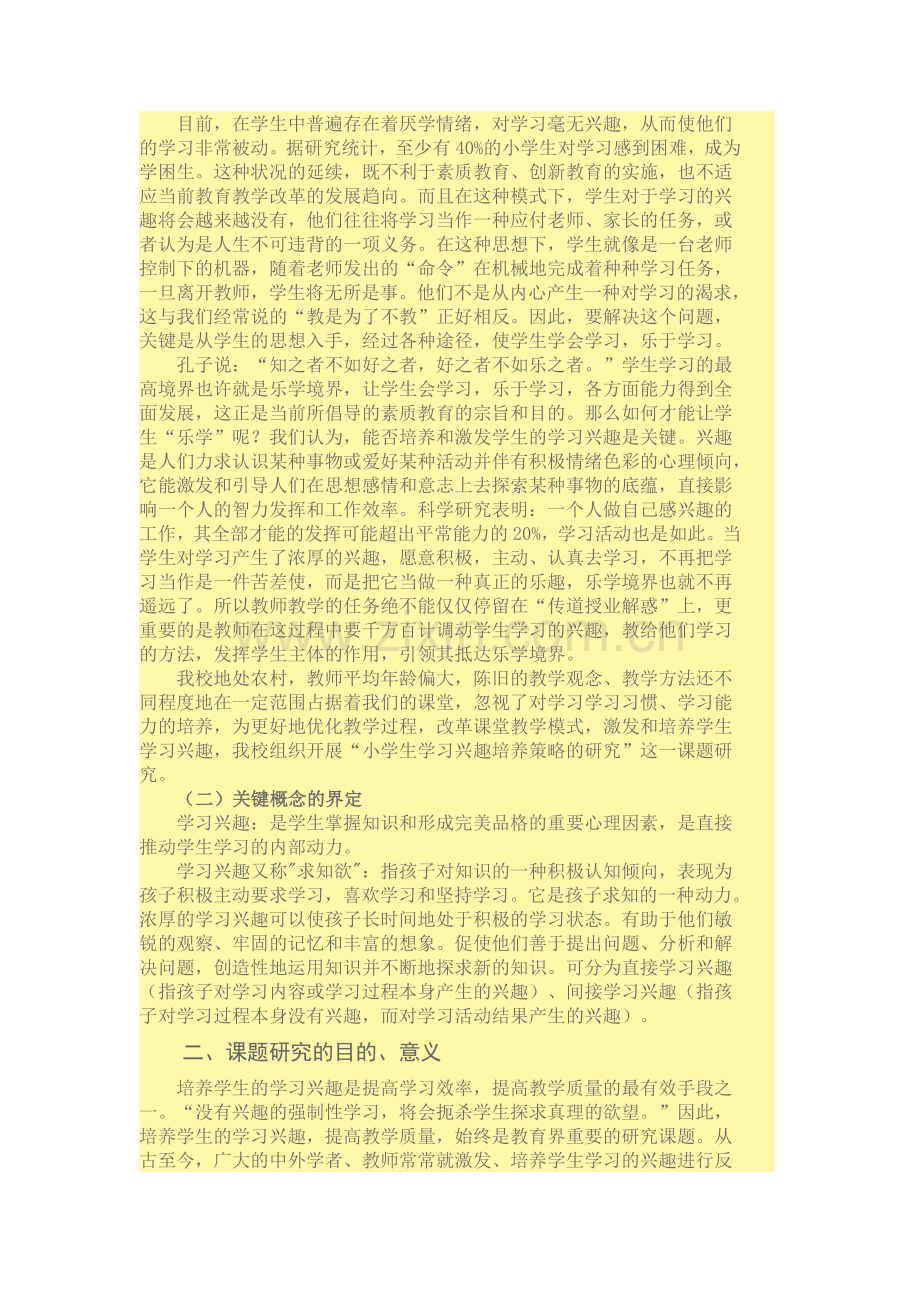 目前，在学生中普遍存在着厌学情绪，对学习毫无兴趣，从而使他们的学习非常被动。据研究统计，至少有40%的小学生对学习感到困难，成为学困生。这种状况的延续，既不利于素质教育、创新教育的实施，也不适应当前教育教学改革的发展趋向。而且在这种模式下，学生对于学习的兴趣将会越来越没有，他们往往将学习当作一种应付老师、家长的任务，或者认为是人生不可违背的一项义务。在这种思想下，学生就像是一台老师控制下的机器，随着老师发出的“命令”在机械地完成着种种学习任务，一旦离开教师，学生将无所是事。他们不是从内心产生一种对学习的渴求，这与我们经常说的“教是为了不教”正好相反。因此，要解决这个问题，关键是从学生的思想入手，经过各种途径，使学生学会学习，乐于学习。

孔子说：“知之者不如好之者，好之者不如乐之者。”学生学习的最高境界也许就是乐学境界，让学生会学习，乐于学习，各方面能力得到全面发展，这正是当前所倡导的素质教育的宗旨和目的。那么如何才能让学生“乐学”呢？我们认为，能否培养和激发学生的学习兴趣是关键。兴趣是人们力求认识某种事物或爱好某种活动并伴有积极情绪色彩的心理倾向，它能激发和引导人们在思想感情和意志上去探索某种事物的底蕴，直接影响一个人的智力发挥和工作效率。科学研究表明：一个人做自己感兴趣的工作，其全部才能的发挥可能超出平常能力的20%，学习活动也是如此。当学生对学习产生了浓厚的兴趣，愿意积极，主动、认真去学习，不再把学习当作是一件苦差使，而是把它当做一种真正的乐趣，乐学境界也就不再遥远了。所以教师教学的任务绝不能仅仅停留在“传道授业解惑”上，更重要的是教师在这过程中要千方百计调动学生学习的兴趣，教给他们学习的方法，发挥学生主体的作用，引领其抵达乐学境界。

我校地处农村，教师平均年龄偏大，陈旧的教学观念、教学方法还不同程度地在一定范围占据着我们的课堂，忽视了对学习学习习惯、学习能力的培养，为更好地优化教学过程，改革课堂教学模式，激发和培养学生学习兴趣，我校组织开展“小学生学习兴趣培养策略的研究”这一课题研究。

（二）关键概念的界定

学习兴趣：是学生掌握知识和形成完美品格的重要心理因素，是直接推动学生学习的内部动力。

学习兴趣又称"求知欲"：指孩子对知识的一种积极认知倾向，表现为孩子积极主动要求学习，喜欢学习和坚持学习。它是孩子求知的一种动力。浓厚的学习兴趣可以使孩子长时间地处于积极的学习状态。有助于他们敏锐的观察、牢固的记忆和丰富的想象。促使他们善于提出问题、分析和解决问题，创造性地运用知识并不断地探求新的知识。可分为直接学习兴趣（指孩子对学习内容或学习过程本身产生的兴趣）、间接学习兴趣（指孩子对学习过程本身没有兴趣，而对学习活动结果产生的兴趣）。

二、课题研究的目的、意义

培养学生的学习兴趣是提高学习效率，提高教学质量的最有效手段之一。“没有兴趣的强制性学习，将会扼杀学生探求真理的欲望。”因此，培养学生的学习兴趣，提高教学质量，始终是教育界重要的研究课题。从古至今，广大的中外学者、教师常常就激发、培养学生学习的兴趣进行反